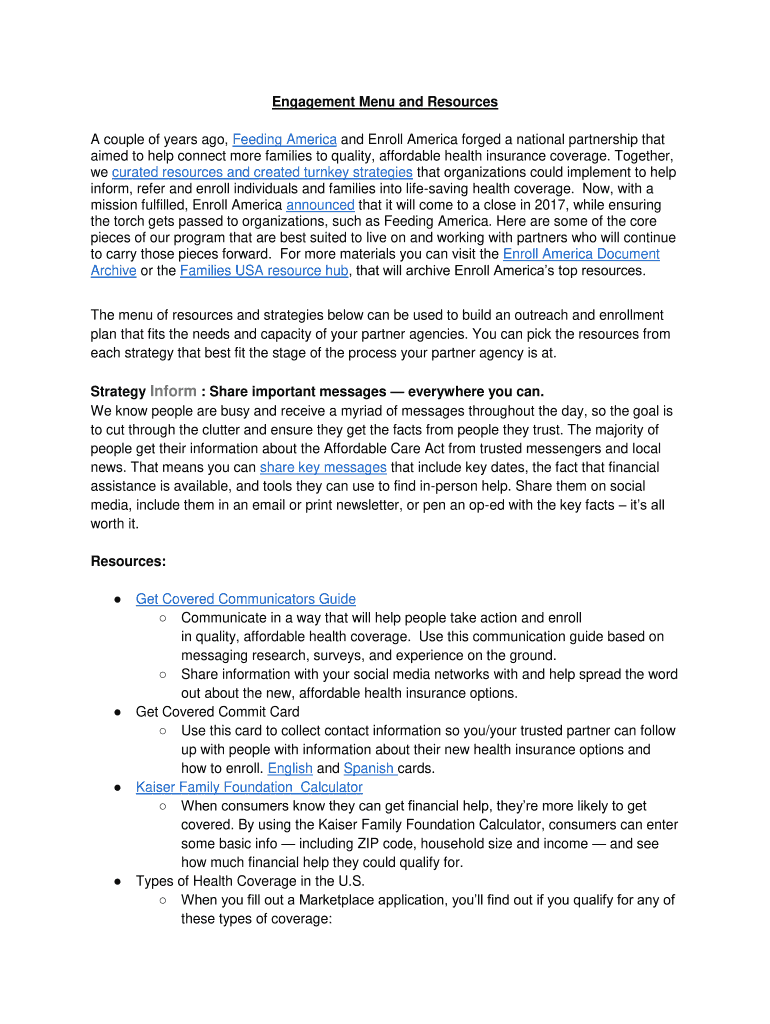 Engagement Menu and Resources

A couple of years ago, Feeding America and Enroll America forged a national partnership that aimed to help connect more families to quality, affordable health insurance coverage. Together, we curated resources and created turnkey strategies that organizations could implement to help inform, refer and enroll individuals and families into life-saving health coverage. Now, with a mission fulfilled, Enroll America announced that it will come to a close in 2017, while ensuring the torch gets passed to organizations, such as Feeding America. Here are some of the core pieces of our program that are best suited to live on and working with partners who will continue to carry those pieces forward. For more materials you can visit the Enroll America Document Archive or the Families USA resource hub, that will archive Enroll America's top resources.

The menu of resources and strategies below can be used to build an outreach and enrollment plan that fits the needs and capacity of your partner agencies. You can pick the resources from each strategy that best fit the stage of the process your partner agency is at.

Strategy Inform : Share important messages — everywhere you can.
We know people are busy and receive a myriad of messages throughout the day, so the goal is to cut through the clutter and ensure they get the facts from people they trust. The majority of people get their information about the Affordable Care Act from trusted messengers and local news. That means you can share key messages that include key dates, the fact that financial assistance is available, and tools they can use to find in-person help. Share them on social media, include them in an email or print newsletter, or pen an op-ed with the key facts – it's all worth it.

Resources:

● Get Covered Communicators Guide
○ Communicate in a way that will help people take action and enroll in quality, affordable health coverage. Use this communication guide based on messaging research, surveys, and experience on the ground.
○ Share information with your social media networks with and help spread the word out about the new, affordable health insurance options.
● Get Covered Commit Card
○ Use this card to collect contact information so you/your trusted partner can follow up with people with information about their new health insurance options and how to enroll. English and Spanish cards.
● Kaiser Family Foundation Calculator
○ When consumers know they can get financial help, they're more likely to get covered. By using the Kaiser Family Foundation Calculator, consumers can enter some basic info — including ZIP code, household size and income — and see how much financial help they could qualify for.
● Types of Health Coverage in the U.S.
○ When you fill out a Marketplace application, you'll find out if you qualify for any of these types of coverage: